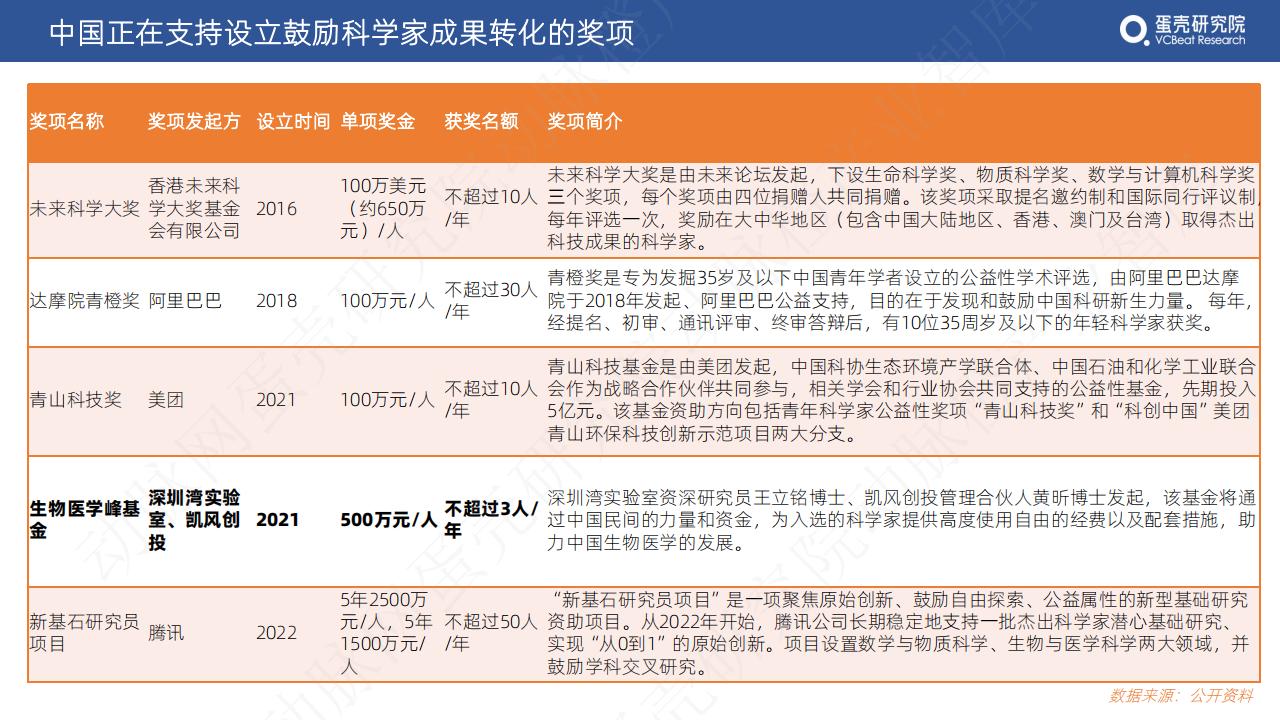 中国正在支持设立鼓励科学家成果转化的奖项

蛋壳研究院
VCBeat Research

| 奖项名称 | 奖项发起方 | 设立时间 | 单项奖金 | 获奖名额 | 奖项简介 |
|---|---|---|---|---|---|
| 未来科学大奖 | 香港未来科学大奖基金会有限公司 | 2016 | 100万美元（约650万元）/人 | 不超过10人/年 | 未来科学大奖是由未来论坛发起，下设生命科学奖、物质科学奖、数学与计算机科学奖三个奖项，每个奖项由四位捐赠人共同捐赠。该奖项采取提名邀约制和国际同行评议制，每年评选一次，奖励在大中华地区（包含中国大陆地区、香港、澳门及台湾）取得杰出科技成果的科学家。 |
| 达摩院青橙奖 | 阿里巴巴 | 2018 | 100万元/人 | 不超过30人/年 | 青橙奖是专为发掘35岁及以下中国青年学者设立的公益性学术评选，由阿里巴巴达摩院于2018年发起、阿里巴巴公益支持，目的在于发现和鼓励中国科研新生力量。 每年，经提名、初审、通讯评审、终审答辩后，有10位35周岁及以下的年轻科学家获奖。 |
| 青山科技奖 | 美团 | 2021 | 100万元/人 | 不超过10人/年 | 青山科技基金是由美团发起，中国科协生态环境产学联合体、中国石油和化学工业联合会作为战略合作伙伴共同参与，相关学会和行业协会共同支持的公益性基金，先期投入5亿元。该基金资助方向包括青年科学家公益性奖项“青山科技奖”和“科创中国”美团青山环保科技创新示范项目两大分支。 |
| 生物医学峰基金 | 深圳湾实验室、凯风创投 | 2021 | 500万元/人 | 不超过3人/年 | 深圳湾实验室资深研究员王立铭博士、凯风创投管理合伙人黄昕博士发起，该基金将通过中国民间的力量和资金，为入选的科学家提供高度使用自由的经费以及配套措施，助力中国生物医学的发展。 |
| 新基石研究员项目 | 腾讯 | 2022 | 5年2500万元/人，5年1500万元/人 | 不超过50人/年 | “新基石研究员项目”是一项聚焦原始创新、鼓励自由探索、公益属性的新型基础研究资助项目。从2022年开始，腾讯公司长期稳定地支持一批杰出科学家潜心基础研究、实现“从0到1”的原始创新。项目设置数学与物质科学、生物与医学科学两大领域，并鼓励学科交叉研究。 |

数据来源：公开资料